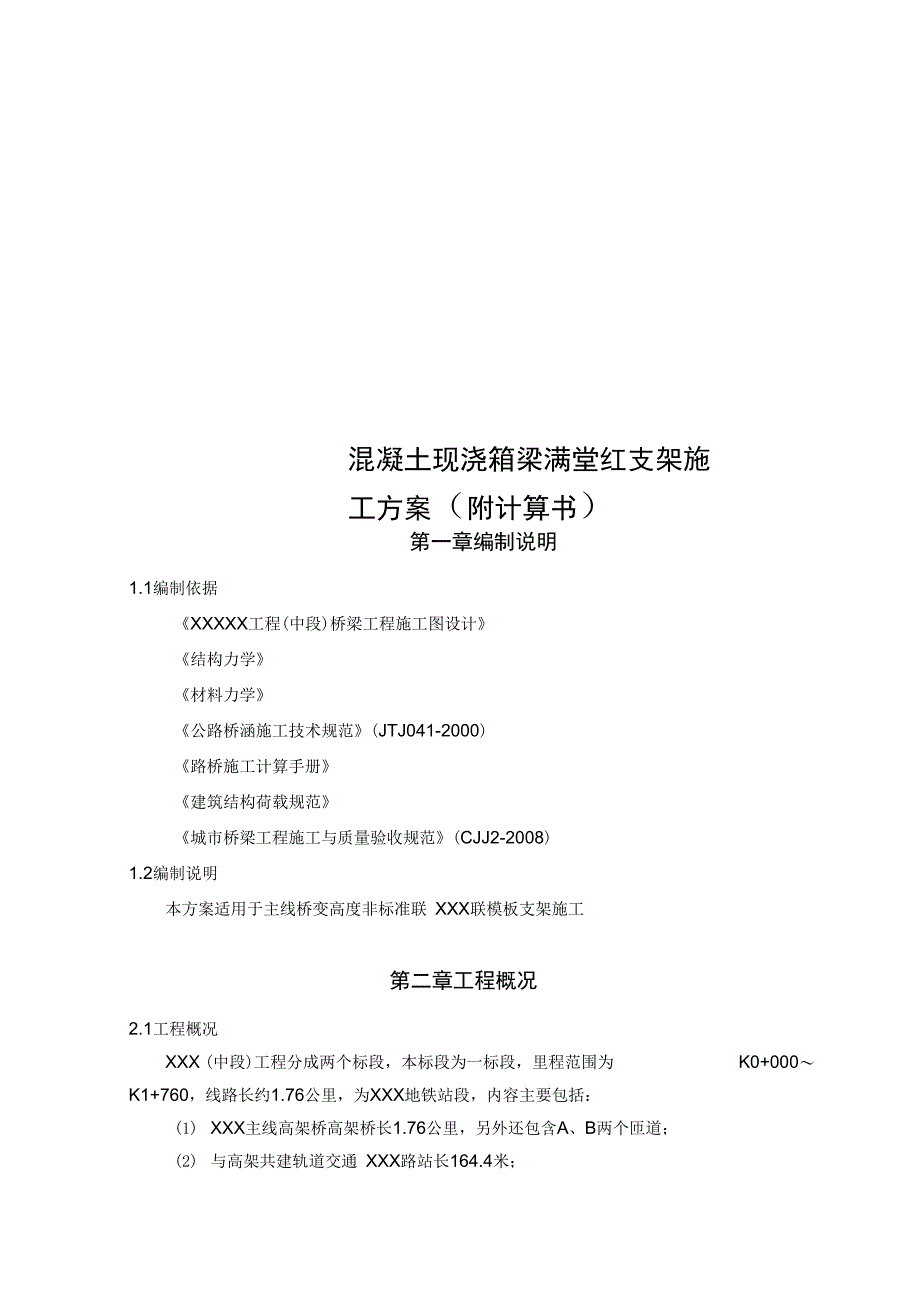 混凝土现浇箱梁满堂红支架施工方案（附计算书）

第一章编制说明

1.1编制依据

《XXXXX工程(中段)桥梁工程施工图设计》

《结构力学》

《材料力学》

《公路桥涵施工技术规范》(JTJ041-2000)

《路桥施工计算手册》

《建筑结构荷载规范》

《城市桥梁工程施工与质量验收规范》(CJJ2-2008)

1.2编制说明

本方案适用于主线桥变高度非标准联 XXX联模板支架施工

第二章工程概况

2.1工程概况

XXX (中段)工程分成两个标段，本标段为一标段，里程范围为 K0+000～K1+760，线路长约1.76公里，为XXX地铁站段，内容主要包括：

(1) XXX主线高架桥高架桥长1.76公里，另外还包含A、B两个匝道；

(2) 与高架共建轨道交通 XXX路站长164.4米；